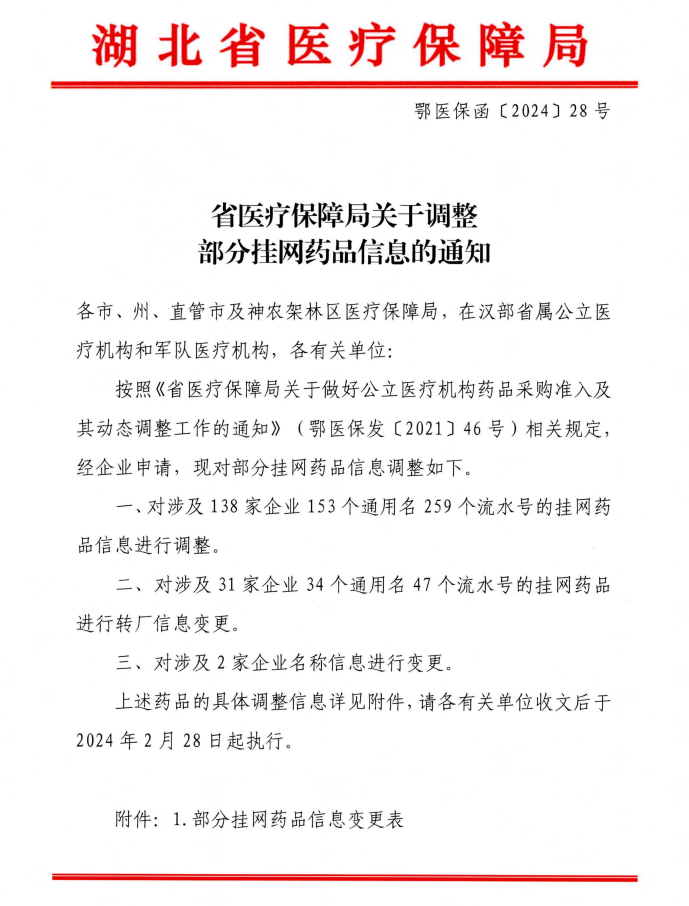 湖北省医疗保障局

鄂医保函〔2024〕28号

省医疗保障局关于调整
部分挂网药品信息的通知

各市、州、直管市及神农架林区医疗保障局，在汉部省属公立医疗机构和军队医疗机构，各有关单位：

按照《省医疗保障局关于做好公立医疗机构药品采购准入及其动态调整工作的通知》（鄂医保发〔2021〕46号）相关规定，经企业申请，现对部分挂网药品信息调整如下。

一、对涉及138家企业153个通用名259个流水号的挂网药品信息进行调整。

二、对涉及31家企业34个通用名47个流水号的挂网药品进行转厂信息变更。

三、对涉及2家企业名称信息进行变更。

上述药品的具体调整信息详见附件，请各有关单位收文后于2024年2月28日起执行。

附件：1.部分挂网药品信息变更表